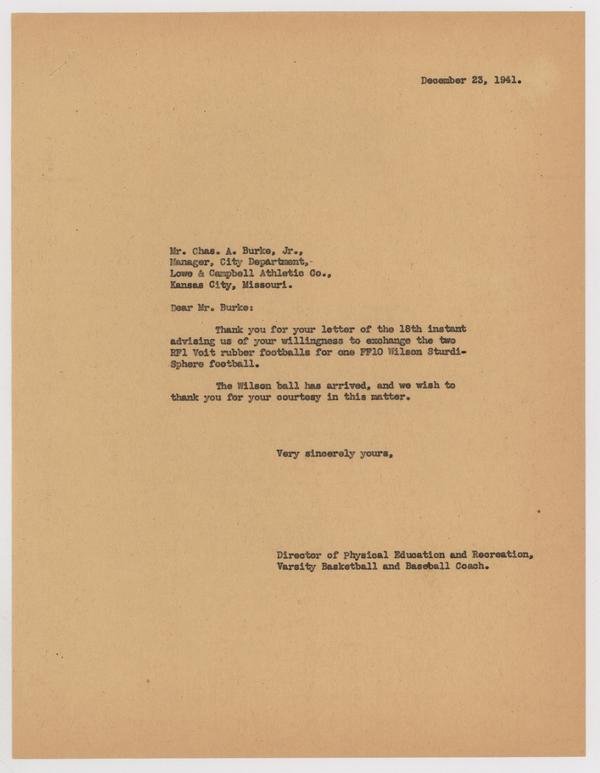 December 23, 1941.

Mr. Chas. A. Burke, Jr.,
Manager, City Department,
Lowe & Campbell Athletic Co.,
Kansas City, Missouri.

Dear Mr. Burke:

Thank you for your letter of the 18th instant advising us of your willingness to exchange the two RF1 Voit rubber footballs for one FF10 Wilson Sturdi-Sphere football.

The Wilson ball has arrived, and we wish to thank you for your courtesy in this matter.

Very sincerely yours,

Director of Physical Education and Recreation,
Varsity Basketball and Baseball Coach.